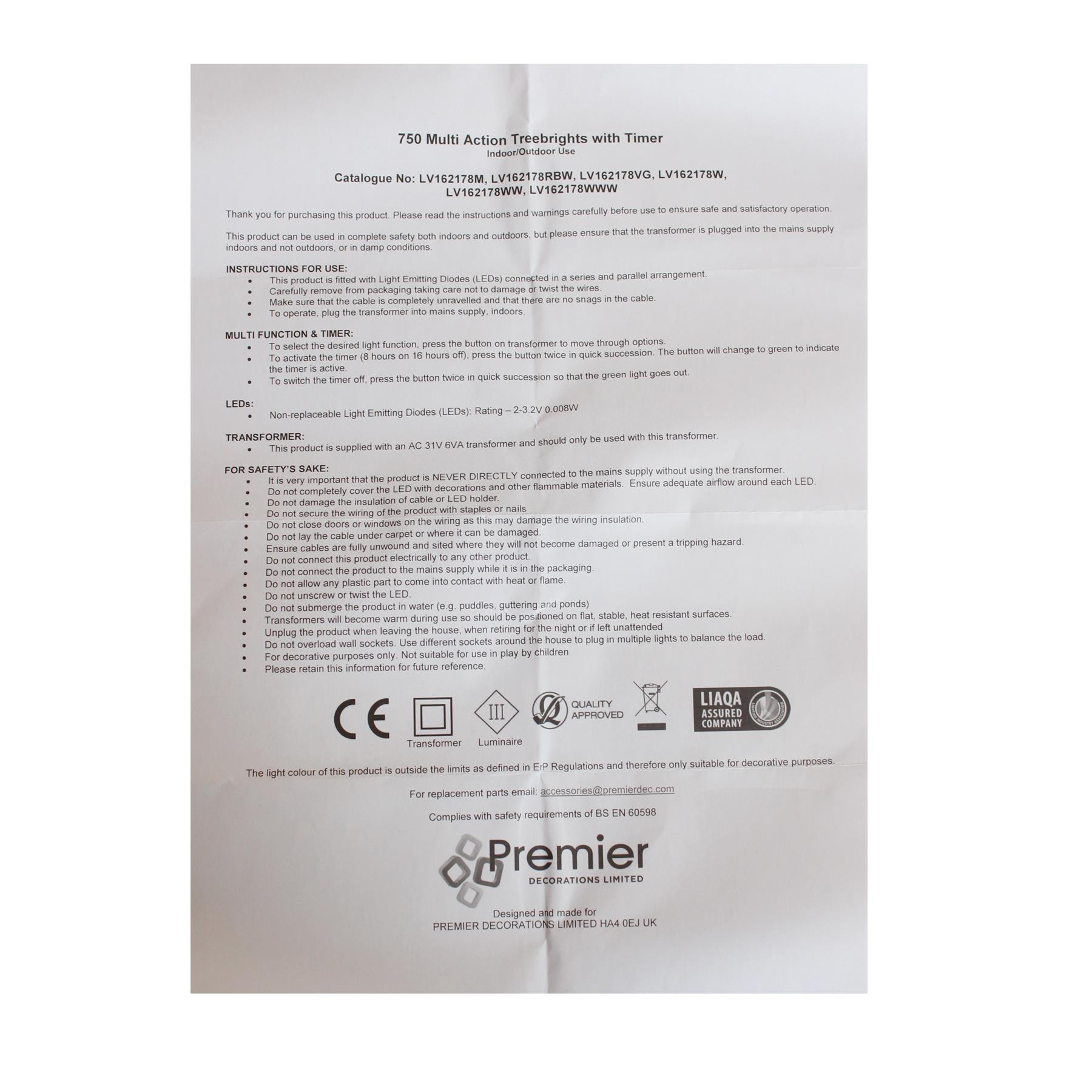 750 Multi Action Treebrights with Timer
Indoor/Outdoor Use

Catalogue No: LV162178M, LV162178RBW, LV162178VG, LV162178W, LV162178WW, LV162178WWW

Thank you for purchasing this product. Please read the instructions and warnings carefully before use to ensure safe and satisfactory operation.

This product can be used in complete safety both indoors and outdoors, but please ensure that the transformer is plugged into the mains supply indoors and not outdoors, or in damp conditions.

INSTRUCTIONS FOR USE:
• This product is fitted with Light Emitting Diodes (LEDs) connected in a series and parallel arrangement.
• Carefully remove from packaging taking care not to damage or twist the wires.
• Make sure that the cable is completely unravelled and that there are no snags in the cable.
• To operate, plug the transformer into mains supply, indoors.

MULTI FUNCTION & TIMER:
• To select the desired light function, press the button on transformer to move through options.
• To activate the timer (8 hours on 16 hours off), press the button twice in quick succession. The button will change to green to indicate the timer is active.
• To switch the timer off, press the button twice in quick succession so that the green light goes out.

LEDs:
• Non-replaceable Light Emitting Diodes (LEDs): Rating – 2-3.2V 0.008W

TRANSFORMER:
• This product is supplied with an AC 31V 6VA transformer and should only be used with this transformer.

FOR SAFETY'S SAKE:
• It is very important that the product is NEVER DIRECTLY connected to the mains supply without using the transformer.
• Do not completely cover the LED with decorations and other flammable materials. Ensure adequate airflow around each LED.
• Do not damage the insulation of cable or LED holder.
• Do not secure the wiring of the product with staples or nails
• Do not close doors or windows on the wiring as this may damage the wiring insulation.
• Do not lay the cable under carpet or where it can be damaged.
• Ensure cables are fully unwound and sited where they will not become damaged or present a tripping hazard.
• Do not connect this product electrically to any other product.
• Do not connect the product to the mains supply while it is in the packaging.
• Do not allow any plastic part to come into contact with heat or flame.
• Do not unscrew or twist the LED.
• Do not submerge the product in water (e.g. puddles, guttering and ponds)
• Transformers will become warm during use so should be positioned on flat, stable, heat resistant surfaces.
• Unplug the product when leaving the house, when retiring for the night or if left unattended
• Do not overload wall sockets. Use different sockets around the house to plug in multiple lights to balance the load.
• For decorative purposes only. Not suitable for use in play by children
• Please retain this information for future reference.

CE Transformer III Luminaire QUALITY APPROVED LIAQA ASSURED COMPANY

The light colour of this product is outside the limits as defined in ErP Regulations and therefore only suitable for decorative purposes.

For replacement parts email: accessories@premierdec.com

Complies with safety requirements of BS EN 60598

Premier
DECORATIONS LIMITED

Designed and made for
PREMIER DECORATIONS LIMITED HA4 0EJ UK